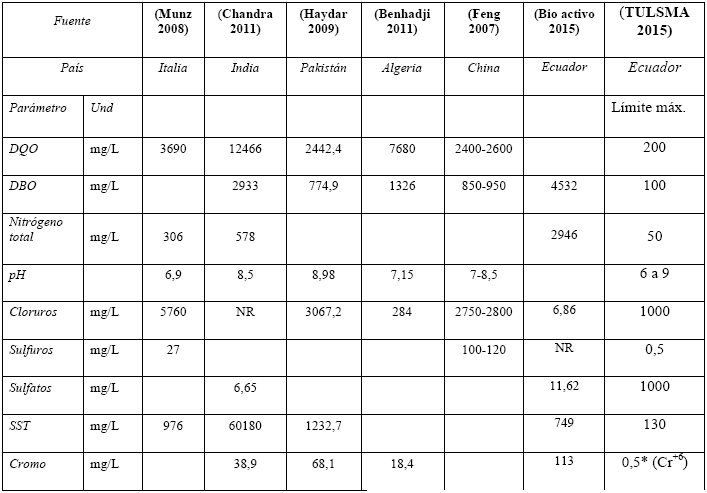 | Fuente | | (Munz 2008) | (Chandra 2011) | (Haydar 2009) | (Benhadji 2011) | (Feng 2007) | (Bio activo 2015) | (TULSMA 2015) |
|---|---|---|---|---|---|---|---|---|
| País | | Italia | India | Pakistán | Algeria | China | Ecuador | Ecuador |
| Parámetro | Und | | | | | | | Límite máx. |
| DQO | mg/L | 3690 | 12466 | 2442,4 | 7680 | 2400-2600 | | 200 |
| DBO | mg/L | | 2933 | 774,9 | 1326 | 850-950 | 4532 | 100 |
| Nitrógeno total | mg/L | 306 | 578 | | | | 2946 | 50 |
| pH | | 6,9 | 8,5 | 8,98 | 7,15 | 7-8,5 | | 6 a 9 |
| Cloruros | mg/L | 5760 | NR | 3067,2 | 284 | 2750-2800 | 6,86 | 1000 |
| Sulfuros | mg/L | 27 | | | | 100-120 | NR | 0,5 |
| Sulfatos | mg/L | | 6,65 | | | | 11,62 | 1000 |
| SST | mg/L | 976 | 60180 | 1232,7 | | | 749 | 130 |
| Cromo | mg/L | | 38,9 | 68,1 | 18,4 | | 113 | 0,5* ($Cr^{+6}$) |